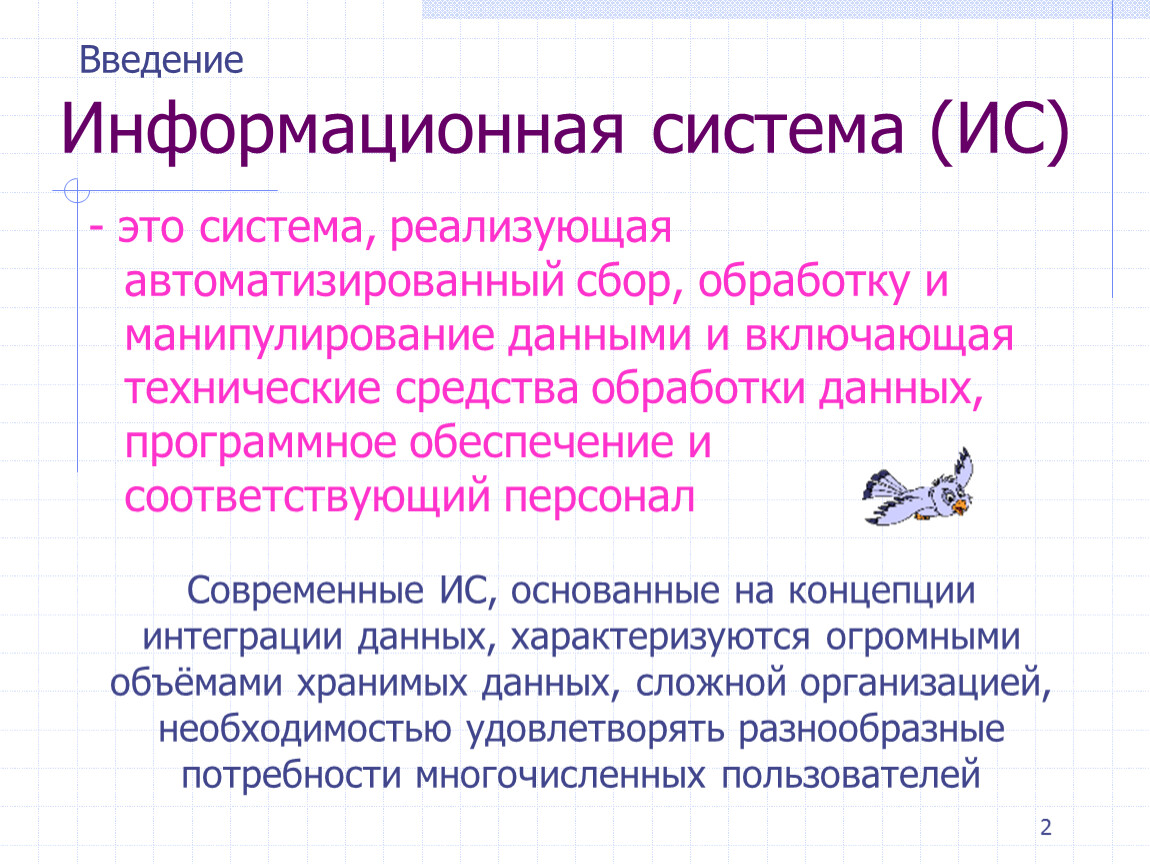 Введение

Информационная система (ИС)

- это система, реализующая автоматизированный сбор, обработку и манипулирование данными и включающая технические средства обработки данных, программное обеспечение и соответствующий персонал

Современные ИС, основанные на концепции интеграции данных, характеризуются огромными объёмами хранимых данных, сложной организацией, необходимостью удовлетворять разнообразные потребности многочисленных пользователей

2